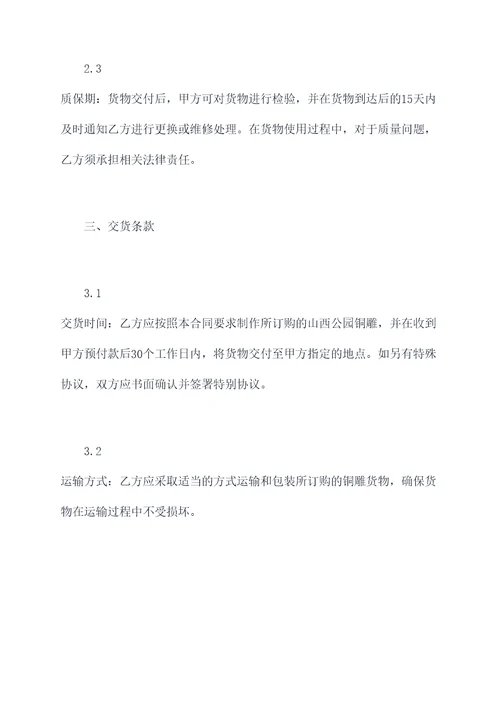 2.3

质保期：货物交付后，甲方可对货物进行检验，并在货物到达后的15天内及时通知乙方进行更换或维修处理。在货物使用过程中，对于质量问题，乙方须承担相关法律责任。

三、交货条款

3.1

交货时间：乙方应按照本合同要求制作所订购的山西公园铜雕，并在收到甲方预付款后30个工作日内，将货物交付至甲方指定的地点。如另有特殊协议，双方应书面确认并签署特别协议。

3.2

运输方式：乙方应采取适当的方式运输和包装所订购的铜雕货物，确保货物在运输过程中不受损坏。